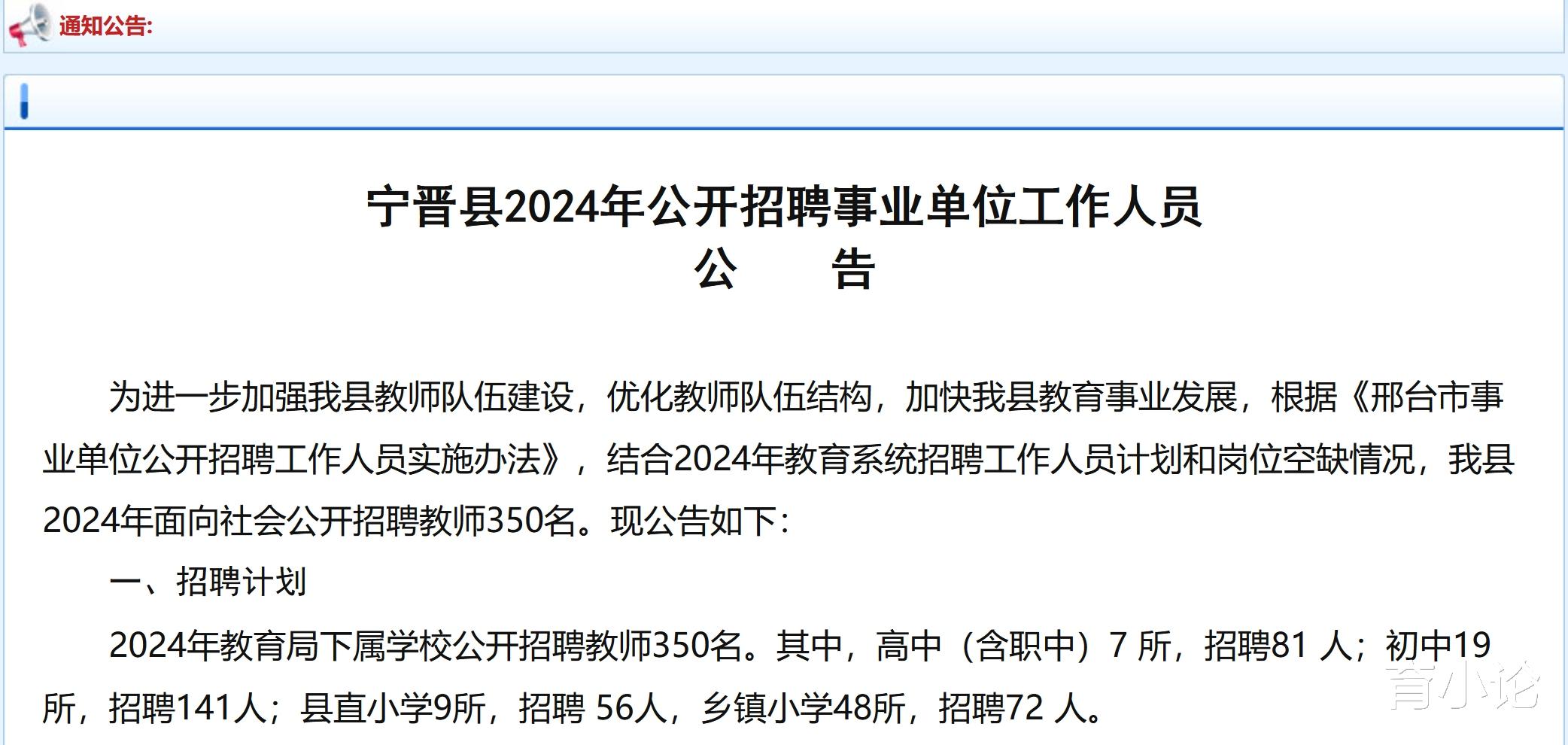 通知公告:

宁晋县2024年公开招聘事业单位工作人员
公　　告

为进一步加强我县教师队伍建设，优化教师队伍结构，加快我县教育事业发展，根据《邢台市事业单位公开招聘工作人员实施办法》，结合2024年教育系统招聘工作人员计划和岗位空缺情况，我县2024年面向社会公开招聘教师350名。现公告如下：

一、招聘计划

2024年教育局下属学校公开招聘教师350名。其中，高中（含职中）7 所，招聘81 人；初中19所，招聘141人；县直小学9所，招聘 56人，乡镇小学48所，招聘72 人。

育小论